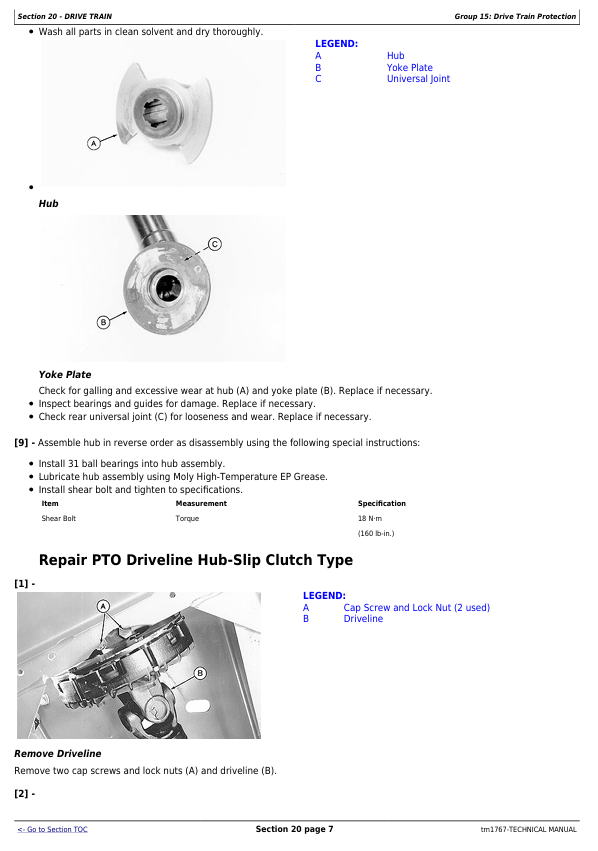 Section 20 - DRIVE TRAIN

Group 15: Drive Train Protection

• Wash all parts in clean solvent and dry thoroughly.

A

LEGEND:
A Hub
B Yoke Plate
C Universal Joint

•

Hub

C

B

Yoke Plate

Check for galling and excessive wear at hub (A) and yoke plate (B). Replace if necessary.

• Inspect bearings and guides for damage. Replace if necessary.
• Check rear universal joint (C) for looseness and wear. Replace if necessary.

[9] - Assemble hub in reverse order as disassembly using the following special instructions:

• Install 31 ball bearings into hub assembly.
• Lubricate hub assembly using Moly High-Temperature EP Grease.
• Install shear bolt and tighten to specifications.

| Item | Measurement | Specification |
|---|---|---|
| Shear Bolt | Torque | 18 N·m |
| | | (160 lb-in.) |

Repair PTO Driveline Hub-Slip Clutch Type

[1] -

A

B

LEGEND:
A Cap Screw and Lock Nut (2 used)
B Driveline

Remove Driveline

Remove two cap screws and lock nuts (A) and driveline (B).

[2] -

<- Go to Section TOC

Section 20 page 7

tm1767-TECHNICAL MANUAL